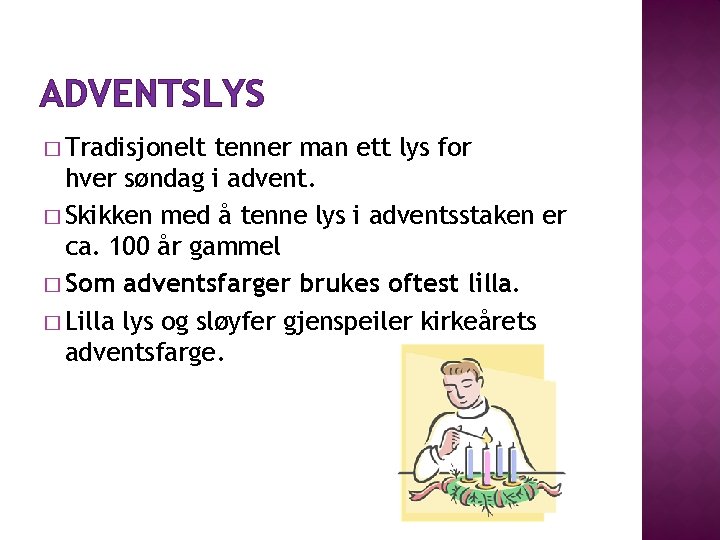 ADVENTSLYS

□ Tradisjonelt tenner man ett lys for hver søndag i advent.

□ Skikken med å tenne lys i adventsstaken er ca. 100 år gammel

□ Som adventsfarger brukes oftest lilla.

□ Lilla lys og sløyfer gjenspeiler kirkeårets adventsfarge.